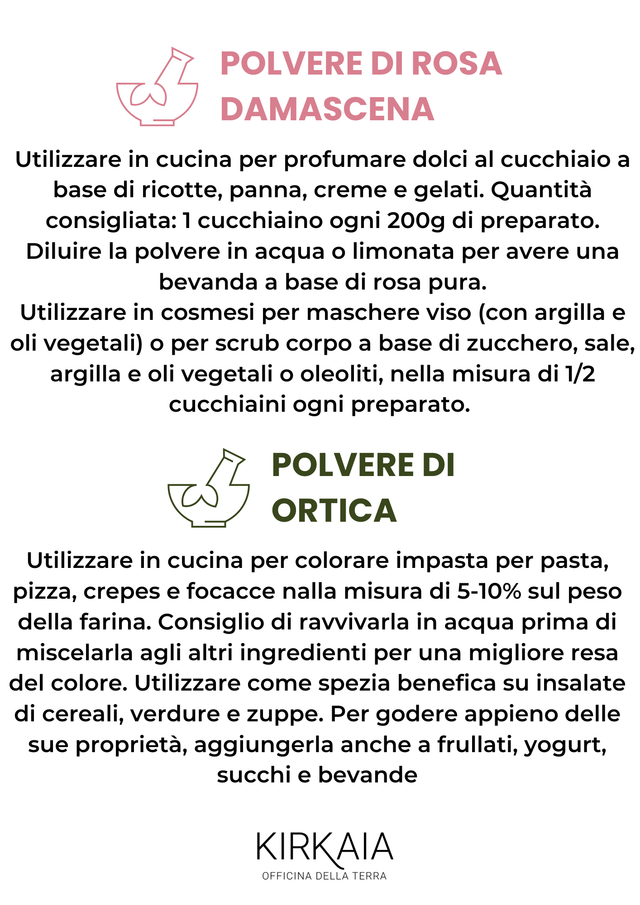 POLVERE DI ROSA
DAMASCENA

Utilizzare in cucina per profumare dolci al cucchiaio a base di ricotte, panna, creme e gelati. Quantità consigliata: 1 cucchiaino ogni 200g di preparato. Diluire la polvere in acqua o limonata per avere una bevanda a base di rosa pura.
Utilizzare in cosmesi per maschere viso (con argilla e oli vegetali) o per scrub corpo a base di zucchero, sale, argilla e oli vegetali o oleoliti, nella misura di 1/2 cucchiaini ogni preparato.

POLVERE DI
ORTICA

Utilizzare in cucina per colorare impasta per pasta, pizza, crepes e focacce nalla misura di 5-10% sul peso della farina. Consiglio di ravvivarla in acqua prima di miscelarla agli altri ingredienti per una migliore resa del colore. Utilizzare come spezia benefica su insalate di cereali, verdure e zuppe. Per godere appieno delle sue proprietà, aggiungerla anche a frullati, yogurt, succhi e bevande

KIRKAIA
OFFICINA DELLA TERRA